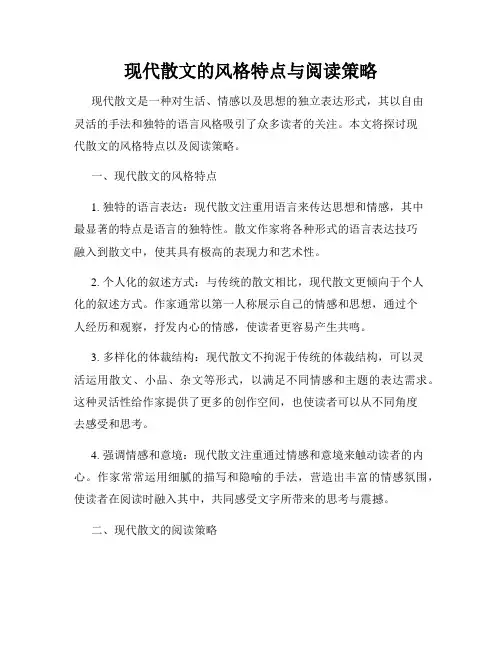 现代散文的风格特点与阅读策略

现代散文是一种对生活、情感以及思想的独立表达形式，其以自由灵活的手法和独特的语言风格吸引了众多读者的关注。本文将探讨现代散文的风格特点以及阅读策略。

一、现代散文的风格特点

1. 独特的语言表达：现代散文注重用语言来传达思想和情感，其中最显著的特点是语言的独特性。散文作家将各种形式的语言表达技巧融入到散文中，使其具有极高的表现力和艺术性。

2. 个人化的叙述方式：与传统的散文相比，现代散文更倾向于个人化的叙述方式。作家通常以第一人称展示自己的情感和思想，通过个人经历和观察，抒发内心的情感，使读者更容易产生共鸣。

3. 多样化的体裁结构：现代散文不拘泥于传统的体裁结构，可以灵活运用散文、小品、杂文等形式，以满足不同情感和主题的表达需求。这种灵活性给作家提供了更多的创作空间，也使读者可以从不同角度去感受和思考。

4. 强调情感和意境：现代散文注重通过情感和意境来触动读者的内心。作家常常运用细腻的描写和隐喻的手法，营造出丰富的情感氛围，使读者在阅读时融入其中，共同感受文字所带来的思考与震撼。

二、现代散文的阅读策略